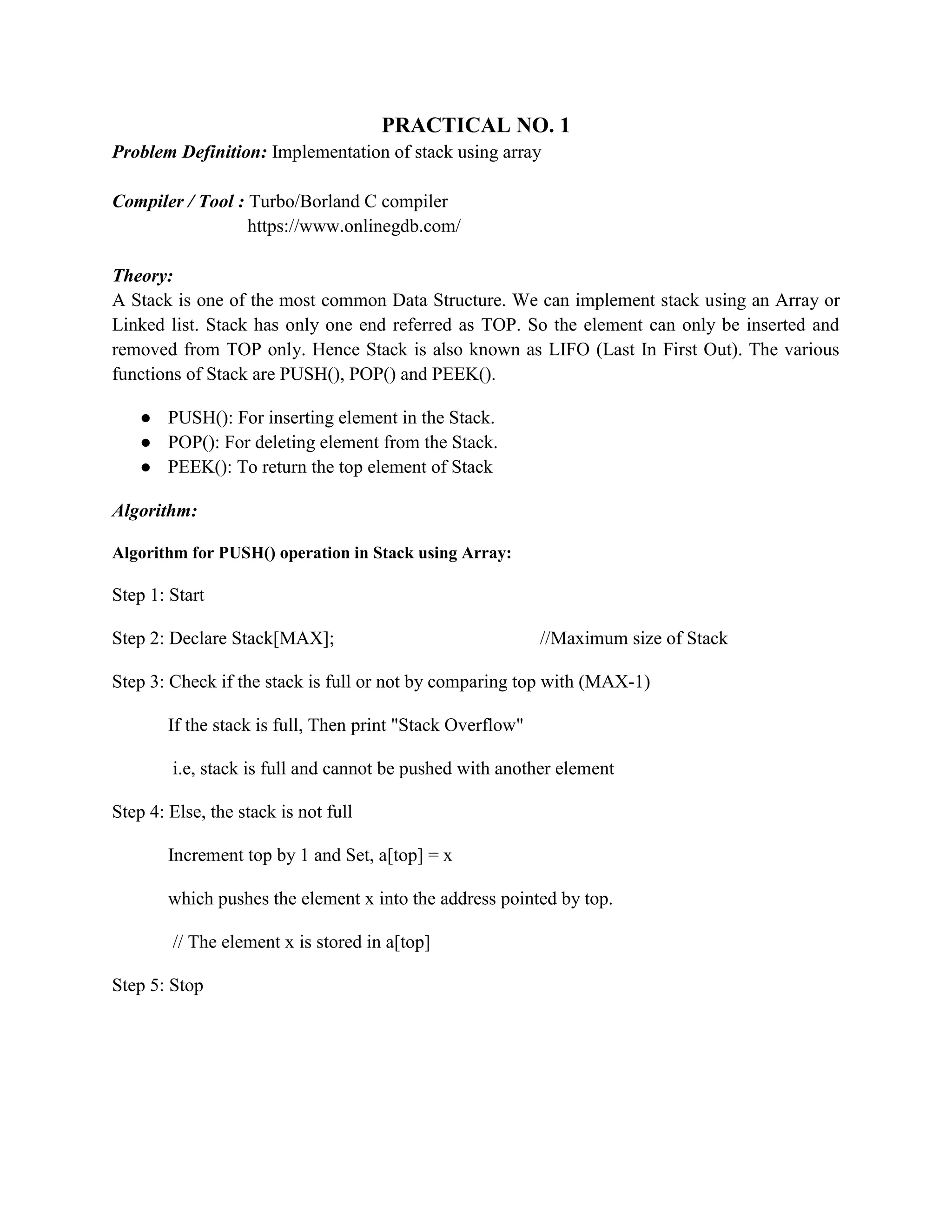 PRACTICAL NO. 1

Problem Definition: Implementation of stack using array

Compiler / Tool : Turbo/Borland C compiler
https://www.onlinegdb.com/

Theory:
A Stack is one of the most common Data Structure. We can implement stack using an Array or Linked list. Stack has only one end referred as TOP. So the element can only be inserted and removed from TOP only. Hence Stack is also known as LIFO (Last In First Out). The various functions of Stack are PUSH(), POP() and PEEK().

● PUSH(): For inserting element in the Stack.
● POP(): For deleting element from the Stack.
● PEEK(): To return the top element of Stack

Algorithm:

Algorithm for PUSH() operation in Stack using Array:

Step 1: Start

Step 2: Declare Stack[MAX]; //Maximum size of Stack

Step 3: Check if the stack is full or not by comparing top with (MAX-1)

If the stack is full, Then print "Stack Overflow"

i.e, stack is full and cannot be pushed with another element

Step 4: Else, the stack is not full

Increment top by 1 and Set, a[top] = x

which pushes the element x into the address pointed by top.

// The element x is stored in a[top]

Step 5: Stop